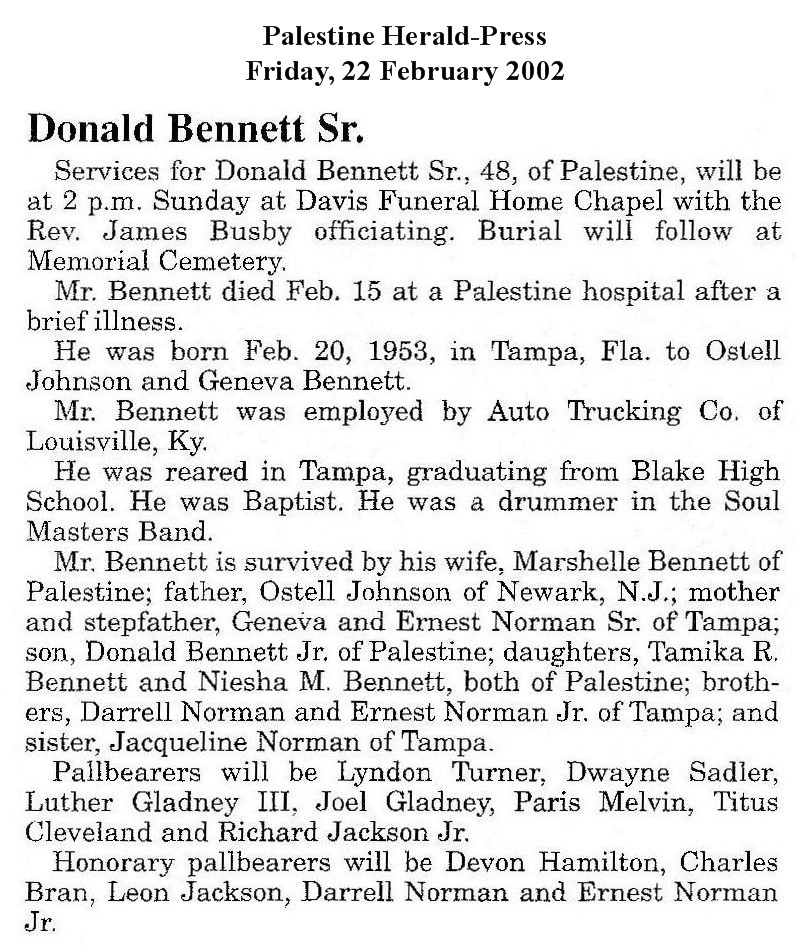 Palestine Herald-Press
Friday, 22 February 2002

Donald Bennett Sr.

Services for Donald Bennett Sr., 48, of Palestine, will be at 2 p.m. Sunday at Davis Funeral Home Chapel with the Rev. James Busby officiating. Burial will follow at Memorial Cemetery.

Mr. Bennett died Feb. 15 at a Palestine hospital after a brief illness.

He was born Feb. 20, 1953, in Tampa, Fla. to Ostell Johnson and Geneva Bennett.

Mr. Bennett was employed by Auto Trucking Co. of Louisville, Ky.

He was reared in Tampa, graduating from Blake High School. He was Baptist. He was a drummer in the Soul Masters Band.

Mr. Bennett is survived by his wife, Marshelle Bennett of Palestine; father, Ostell Johnson of Newark, N.J.; mother and stepfather, Geneva and Ernest Norman Sr. of Tampa; son, Donald Bennett Jr. of Palestine; daughters, Tamika R. Bennett and Niesha M. Bennett, both of Palestine; brothers, Darrell Norman and Ernest Norman Jr. of Tampa; and sister, Jacqueline Norman of Tampa.

Pallbearers will be Lyndon Turner, Dwayne Sadler, Luther Gladney III, Joel Gladney, Paris Melvin, Titus Cleveland and Richard Jackson Jr.

Honorary pallbearers will be Devon Hamilton, Charles Bran, Leon Jackson, Darrell Norman and Ernest Norman Jr.